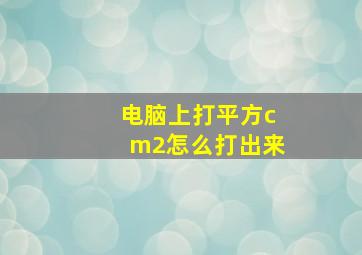 电脑上打平方cm2怎么打出来